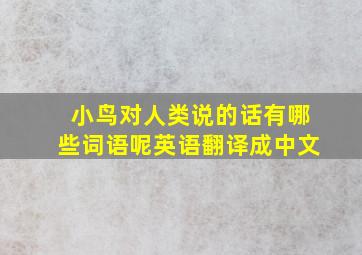 小鸟对人类说的话有哪些词语呢英语翻译成中文